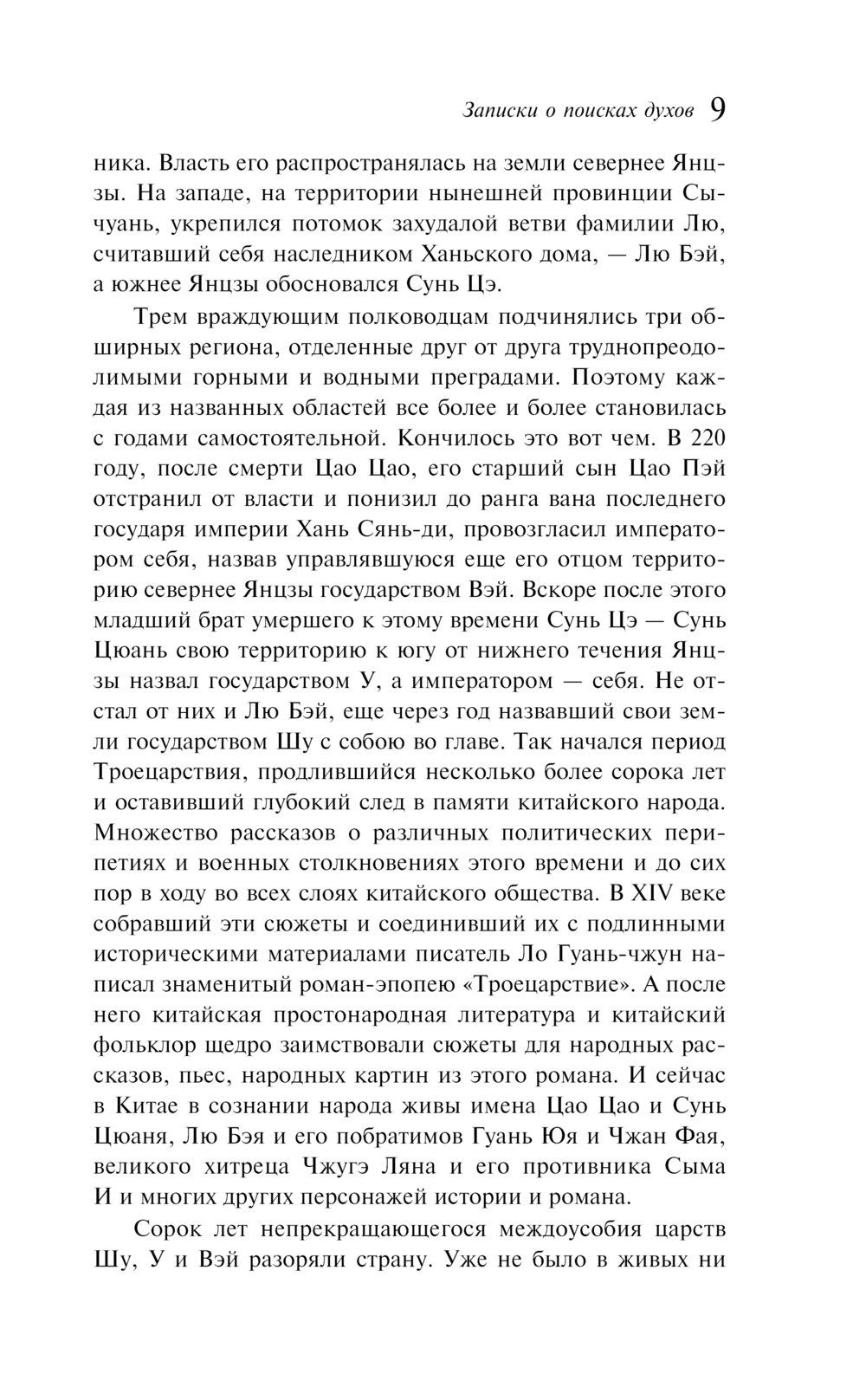 Записки о поисках духов 9

ника. Власть его распространялась на земли севернее Янцзы. На западе, на территории нынешней провинции Сычуань, укрепился потомок захудалой ветви фамилии Лю, считавший себя наследником Ханьского дома, — Лю Бэй, а южнее Янцзы обосновался Сунь Цэ.

Трем враждующим полководцам подчинялись три обширных региона, отделенные друг от друга труднопреодолимыми горными и водными преградами. Поэтому каждая из названных областей все более и более становилась с годами самостоятельной. Кончилось это вот чем. В 220 году, после смерти Цао Цао, его старший сын Цао Пэй отстранил от власти и понизил до ранга вана последнего государя империи Хань Сянь-ди, провозгласил императором себя, назвав управлявшуюся еще его отцом территорию севернее Янцзы государством Вэй. Вскоре после этого младший брат умершего к этому времени Сунь Цэ — Сунь Цюань свою территорию к югу от нижнего течения Янцзы назвал государством У, а императором — себя. Не отстал от них и Лю Бэй, еще через год назвавший свои земли государством Шу с собою во главе. Так начался период Троецарствия, продлившийся несколько более сорока лет и оставивший глубокий след в памяти китайского народа. Множество рассказов о различных политических перипетиях и военных столкновениях этого времени и до сих пор в ходу во всех слоях китайского общества. В XIV веке собравший эти сюжеты и соединивший их с подлинными историческими материалами писатель Ло Гуань-чжун написал знаменитый роман-эпопею «Троецарствие». А после него китайская простонародная литература и китайский фольклор щедро заимствовали сюжеты для народных рассказов, пьес, народных картин из этого романа. И сейчас в Китае в сознании народа живы имена Цао Цао и Сунь Цюаня, Лю Бэя и его побратимов Гуань Юя и Чжан Фая, великого хитреца Чжугэ Ляна и его противника Сыма И и многих других персонажей истории и романа.

Сорок лет непрекращающегося междоусобия царств Шу, У и Вэй разоряли страну. Уже не было в живых ни